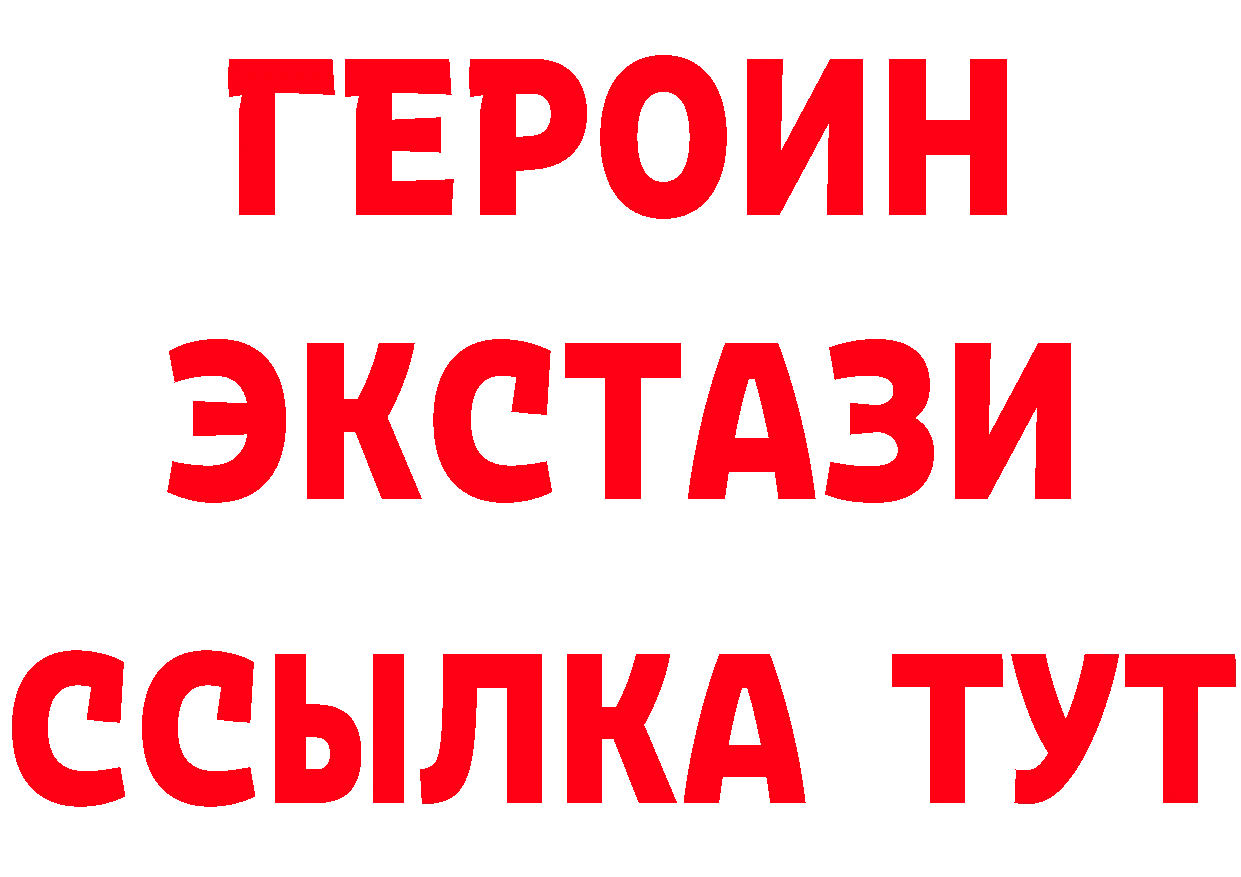 ГЕРОИН
ЭКСТАЗИ
ССЫЛКА ТУТ